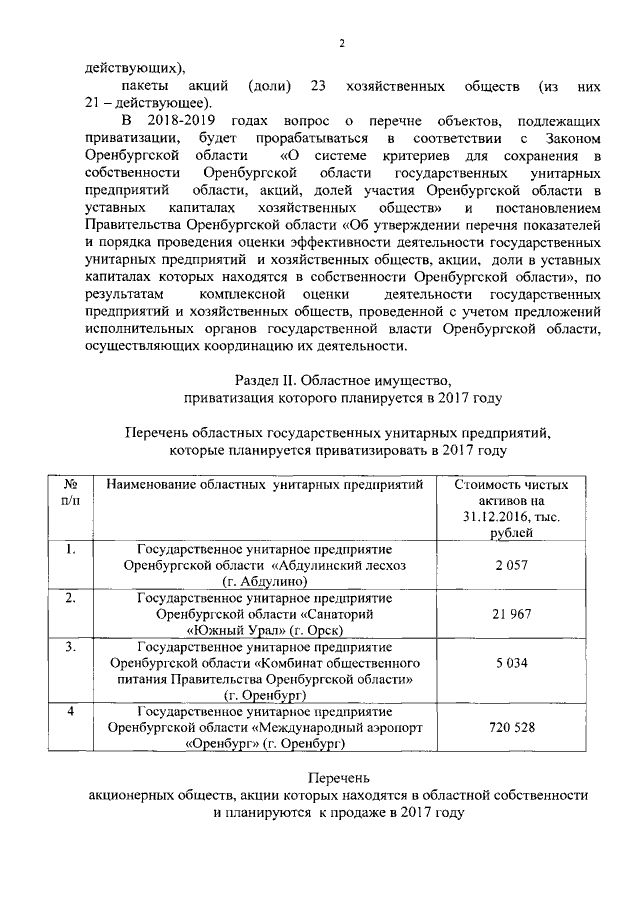 2

действующих),

пакеты акций (доли) 23 хозяйственных обществ (из них 21 – действующее).

В 2018-2019 годах вопрос о перечне объектов, подлежащих приватизации, будет прорабатываться в соответствии с Законом Оренбургской области «О системе критериев для сохранения в собственности Оренбургской области государственных унитарных предприятий области, акций, долей участия Оренбургской области в уставных капиталах хозяйственных обществ» и постановлением Правительства Оренбургской области «Об утверждении перечня показателей и порядка проведения оценки эффективности деятельности государственных унитарных предприятий и хозяйственных обществ, акции, доли в уставных капиталах которых находятся в собственности Оренбургской области», по результатам комплексной оценки деятельности государственных предприятий и хозяйственных обществ, проведенной с учетом предложений исполнительных органов государственной власти Оренбургской области, осуществляющих координацию их деятельности.

Раздел II. Областное имущество, приватизация которого планируется в 2017 году

Перечень областных государственных унитарных предприятий, которые планируется приватизировать в 2017 году

| № п/п | Наименование областных унитарных предприятий | Стоимость чистых активов на 31.12.2016, тыс. рублей |
|---|---|---|
| 1. | Государственное унитарное предприятие Оренбургской области «Абдулинский лесхоз (г. Абдулино) | 2 057 |
| 2. | Государственное унитарное предприятие Оренбургской области «Санаторий «Южный Урал» (г. Орск) | 21 967 |
| 3. | Государственное унитарное предприятие Оренбургской области «Комбинат общественного питания Правительства Оренбургской области» (г. Оренбург) | 5 034 |
| 4 | Государственное унитарное предприятие Оренбургской области «Международный аэропорт «Оренбург» (г. Оренбург) | 720 528 |

Перечень
акционерных обществ, акции которых находятся в областной собственности и планируются к продаже в 2017 году